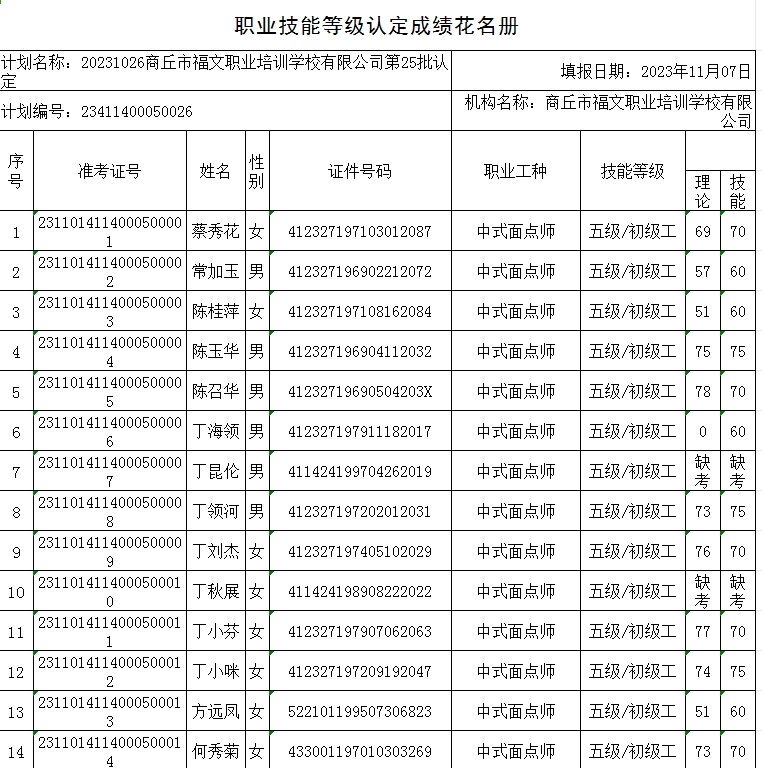 职业技能等级认定成绩花名册

计划名称：20231026商丘市福文职业培训学校有限公司第25批认定

填报日期：2023年11月07日

计划编号：23411400050026

机构名称：商丘市福文职业培训学校有限公司

| 序号 | 准考证号 | 姓名 | 性别 | 证件号码 | 职业工种 | 技能等级 | 理论 | 技能 |
|---|---|---|---|---|---|---|---|---|
| 1 | 2311014114000500001 | 蔡秀花 | 女 | 412327197103012087 | 中式面点师 | 五级/初级工 | 69 | 70 |
| 2 | 2311014114000500002 | 常加玉 | 男 | 412327196902212072 | 中式面点师 | 五级/初级工 | 57 | 60 |
| 3 | 2311014114000500003 | 陈桂萍 | 女 | 412327197108162084 | 中式面点师 | 五级/初级工 | 51 | 60 |
| 4 | 2311014114000500004 | 陈玉华 | 男 | 412327196904112032 | 中式面点师 | 五级/初级工 | 75 | 75 |
| 5 | 2311014114000500005 | 陈召华 | 男 | 41232719690504203X | 中式面点师 | 五级/初级工 | 78 | 70 |
| 6 | 2311014114000500006 | 丁海领 | 男 | 412327197911182017 | 中式面点师 | 五级/初级工 | 0 | 60 |
| 7 | 2311014114000500007 | 丁昆伦 | 男 | 411424199704262019 | 中式面点师 | 五级/初级工 | 缺考 | 缺考 |
| 8 | 2311014114000500008 | 丁领河 | 男 | 412327197202012031 | 中式面点师 | 五级/初级工 | 73 | 75 |
| 9 | 2311014114000500009 | 丁刘杰 | 女 | 412327197405102029 | 中式面点师 | 五级/初级工 | 76 | 70 |
| 10 | 2311014114000500010 | 丁秋展 | 女 | 411424198908222022 | 中式面点师 | 五级/初级工 | 缺考 | 缺考 |
| 11 | 2311014114000500011 | 丁小芬 | 女 | 412327197907062063 | 中式面点师 | 五级/初级工 | 77 | 70 |
| 12 | 2311014114000500012 | 丁小咪 | 女 | 412327197209192047 | 中式面点师 | 五级/初级工 | 74 | 75 |
| 13 | 2311014114000500013 | 方远凤 | 女 | 522101199507306823 | 中式面点师 | 五级/初级工 | 51 | 60 |
| 14 | 2311014114000500014 | 何秀菊 | 女 | 433001197010303269 | 中式面点师 | 五级/初级工 | 73 | 70 |